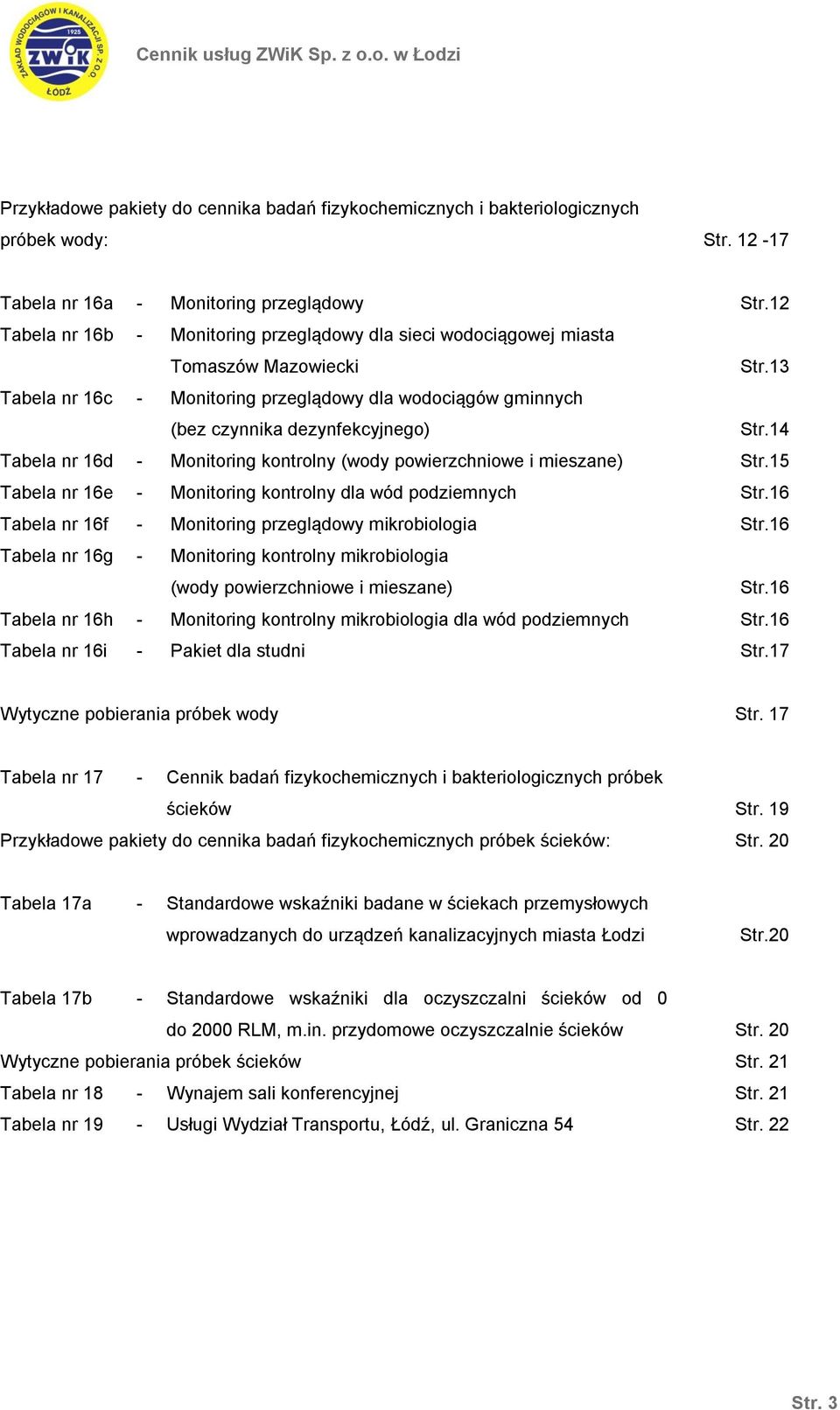 ZAKŁAD WODOCIĄGÓW I KANALIZACJI SP. Z O.O. 1925 ZWiK ŁÓDŹ

Cennik usług ZWiK Sp. z o.o. w Łodzi

Przykładowe pakiety do cennika badań fizykochemicznych i bakteriologicznych próbek wody: Str. 12 -17

Tabela nr 16a - Monitoring przeglądowy Str.12
Tabela nr 16b - Monitoring przeglądowy dla sieci wodociągowej miasta Tomaszów Mazowiecki Str.13
Tabela nr 16c - Monitoring przeglądowy dla wodociągów gminnych (bez czynnika dezynfekcyjnego) Str.14
Tabela nr 16d - Monitoring kontrolny (wody powierzchniowe i mieszane) Str.15
Tabela nr 16e - Monitoring kontrolny dla wód podziemnych Str.16
Tabela nr 16f - Monitoring przeglądowy mikrobiologia Str.16
Tabela nr 16g - Monitoring kontrolny mikrobiologia (wody powierzchniowe i mieszane) Str.16
Tabela nr 16h - Monitoring kontrolny mikrobiologia dla wód podziemnych Str.16
Tabela nr 16i - Pakiet dla studni Str.17

Wytyczne pobierania próbek wody Str. 17

Tabela nr 17 - Cennik badań fizykochemicznych i bakteriologicznych próbek ścieków Str. 19
Przykładowe pakiety do cennika badań fizykochemicznych próbek ścieków: Str. 20

Tabela 17a - Standardowe wskaźniki badane w ściekach przemysłowych wprowadzanych do urządzeń kanalizacyjnych miasta Łodzi Str.20

Tabela 17b - Standardowe wskaźniki dla oczyszczalni ścieków od 0 do 2000 RLM, m.in. przydomowe oczyszczalnie ścieków Str. 20
Wytyczne pobierania próbek ścieków Str. 21
Tabela nr 18 - Wynajem sali konferencyjnej Str. 21
Tabela nr 19 - Usługi Wydział Transportu, Łódź, ul. Graniczna 54 Str. 22

Str. 3